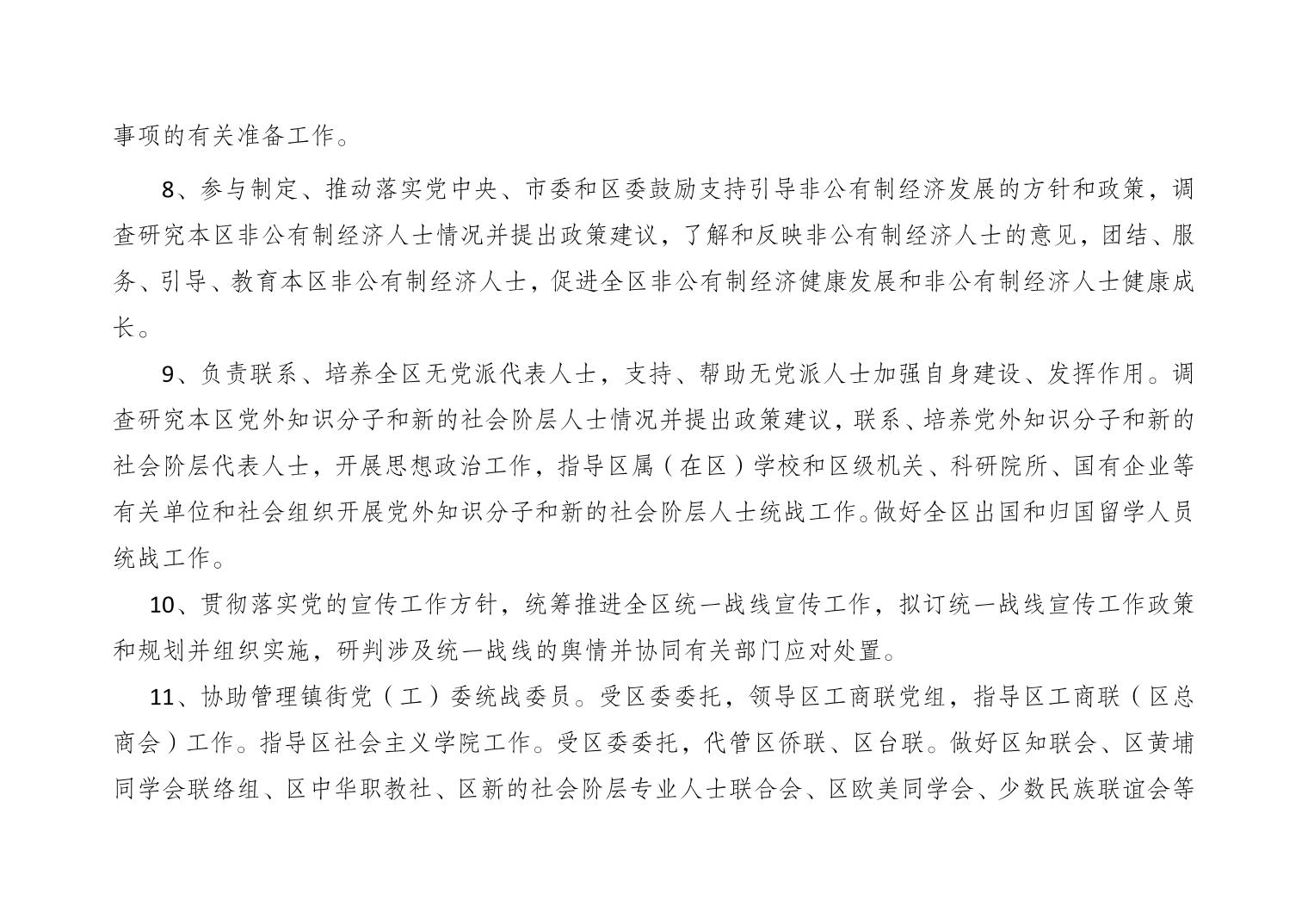 事项的有关准备工作。

8、参与制定、推动落实党中央、市委和区委鼓励支持引导非公有制经济发展的方针和政策，调查研究本区非公有制经济人士情况并提出政策建议，了解和反映非公有制经济人士的意见，团结、服务、引导、教育本区非公有制经济人士，促进全区非公有制经济健康发展和非公有制经济人士健康成长。

9、负责联系、培养全区无党派代表人士，支持、帮助无党派人士加强自身建设、发挥作用。调查研究本区党外知识分子和新的社会阶层人士情况并提出政策建议，联系、培养党外知识分子和新的社会阶层代表人士，开展思想政治工作，指导区属（在区）学校和区级机关、科研院所、国有企业等有关单位和社会组织开展党外知识分子和新的社会阶层人士统战工作。做好全区出国和归国留学人员统战工作。

10、贯彻落实党的宣传工作方针，统筹推进全区统一战线宣传工作，拟订统一战线宣传工作政策和规划并组织实施，研判涉及统一战线的舆情并协同有关部门应对处置。

11、协助管理镇街党（工）委统战委员。受区委委托，领导区工商联党组，指导区工商联（区总商会）工作。指导区社会主义学院工作。受区委委托，代管区侨联、区台联。做好区知联会、区黄埔同学会联络组、区中华职教社、区新的社会阶层专业人士联合会、区欧美同学会、少数民族联谊会等